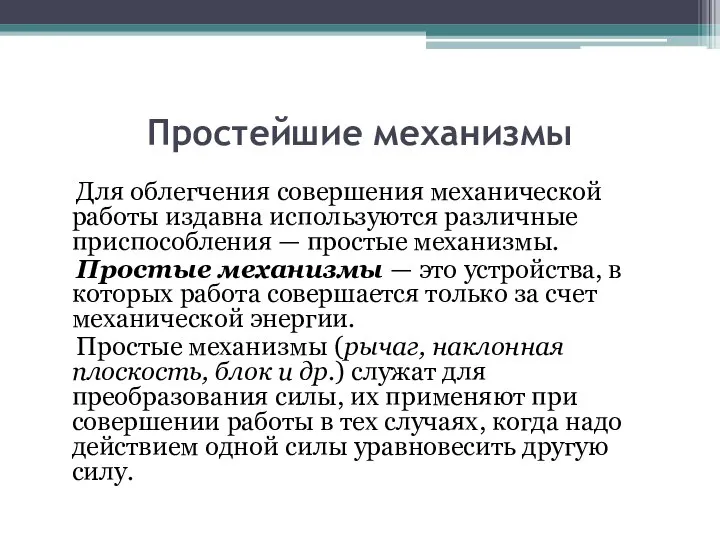 Простейшие механизмы

Для облегчения совершения механической работы издавна используются различные приспособления — простые механизмы.

Простые механизмы — это устройства, в которых работа совершается только за счет механической энергии.

Простые механизмы (рычаг, наклонная плоскость, блок и др.) служат для преобразования силы, их применяют при совершении работы в тех случаях, когда надо действием одной силы уравновесить другую силу.